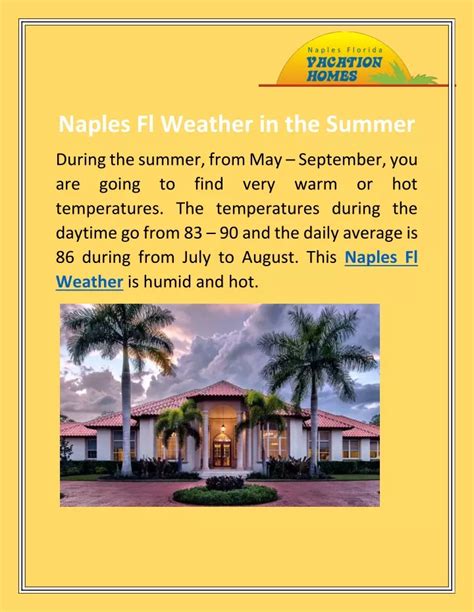 Naples Florida
VACATION
HOMES

Naples Fl Weather in the Summer

During the summer, from May – September, you are going to find very warm or hot temperatures. The temperatures during the daytime go from 83 – 90 and the daily average is 86 during from July to August. This Naples Fl Weather is humid and hot.